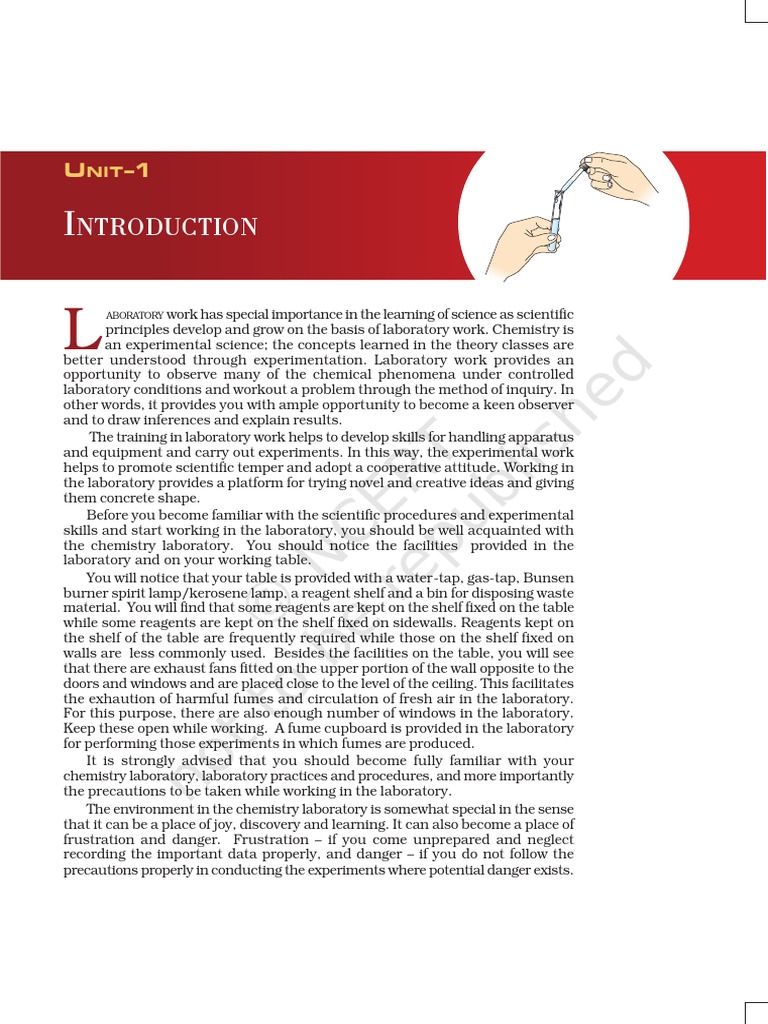 UNIT-1

INTRODUCTION

LABORATORY work has special importance in the learning of science as scientific principles develop and grow on the basis of laboratory work. Chemistry is an experimental science; the concepts learned in the theory classes are better understood through experimentation. Laboratory work provides an opportunity to observe many of the chemical phenomena under controlled laboratory conditions and workout a problem through the method of inquiry. In other words, it provides you with ample opportunity to become a keen observer and to draw inferences and explain results.

The training in laboratory work helps to develop skills for handling apparatus and equipment and carry out experiments. In this way, the experimental work helps to promote scientific temper and adopt a cooperative attitude. Working in the laboratory provides a platform for trying novel and creative ideas and giving them concrete shape.

Before you become familiar with the scientific procedures and experimental skills and start working in the laboratory, you should be well acquainted with the chemistry laboratory. You should notice the facilities provided in the laboratory and on your working table.

You will notice that your table is provided with a water-tap, gas-tap, Bunsen burner spirit lamp/kerosene lamp, a reagent shelf and a bin for disposing waste material. You will find that some reagents are kept on the shelf fixed on the table while some reagents are kept on the shelf fixed on sidewalls. Reagents kept on the shelf of the table are frequently required while those on the shelf fixed on walls are less commonly used. Besides the facilities on the table, you will see that there are exhaust fans fitted on the upper portion of the wall opposite to the doors and windows and are placed close to the level of the ceiling. This facilitates the exhaution of harmful fumes and circulation of fresh air in the laboratory. For this purpose, there are also enough number of windows in the laboratory. Keep these open while working. A fume cupboard is provided in the laboratory for performing those experiments in which fumes are produced.

It is strongly advised that you should become fully familiar with your chemistry laboratory, laboratory practices and procedures, and more importantly the precautions to be taken while working in the laboratory.

The environment in the chemistry laboratory is somewhat special in the sense that it can be a place of joy, discovery and learning. It can also become a place of frustration and danger. Frustration – if you come unprepared and neglect recording the important data properly, and danger – if you do not follow the precautions properly in conducting the experiments where potential danger exists.

© NCERT not to be republished